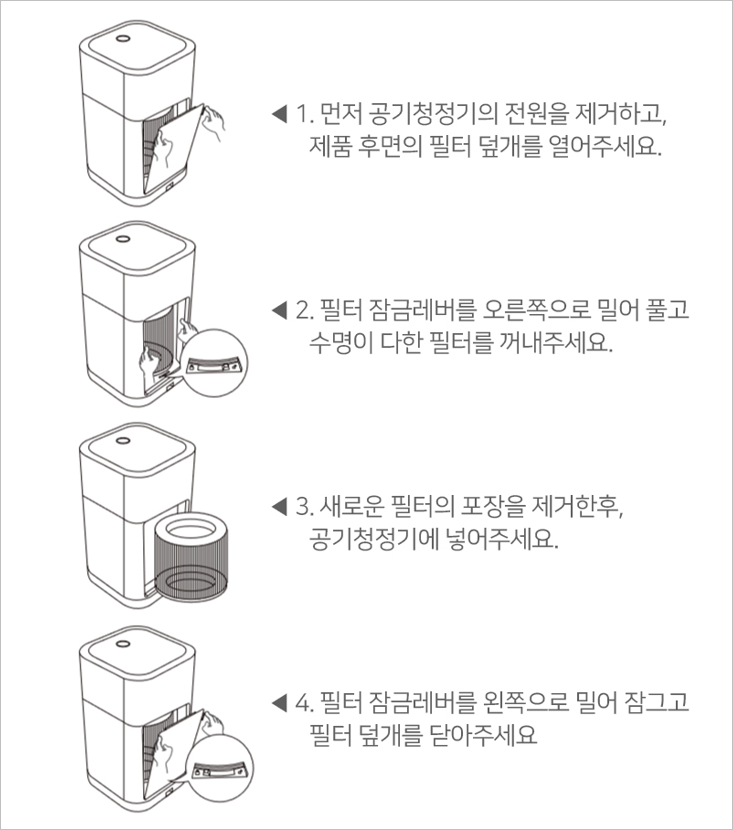 ◀ 1. 먼저 공기청정기의 전원을 제거하고, 제품 후면의 필터 덮개를 열어주세요.

◀ 2. 필터 잠금레버를 오른쪽으로 밀어 풀고 수명이 다한 필터를 꺼내주세요.

◀ 3. 새로운 필터의 포장을 제거한후, 공기청정기에 넣어주세요.

◀ 4. 필터 잠금레버를 왼쪽으로 밀어 잠그고 필터 덮개를 닫아주세요